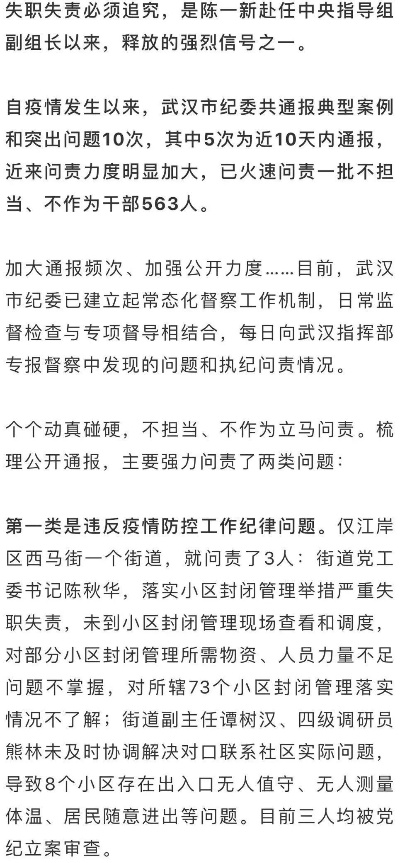 失职失责必须追究，是陈一新赴任中央指导组副组长以来，释放的强烈信号之一。

自疫情发生以来，武汉市纪委共通报典型案例和突出问题10次，其中5次为近10天内通报，近来问责力度明显加大，已火速问责一批不担当、不作为干部563人。

加大通报频次、加强公开力度……目前，武汉市纪委已建立起常态化督察工作机制，日常监督检查与专项督导相结合，每日向武汉指挥部专报督察中发现的问题和执纪问责情况。

个个动真碰硬，不担当、不作为立马问责。梳理公开通报，主要强力问责了两类问题：

第一类是违反疫情防控工作纪律问题。仅江岸区西马街一个街道，就问责了3人：街道党工委书记陈秋华，落实小区封闭管理举措严重失职失责，未到小区封闭管理现场查看和调度，对部分小区封闭管理所需物资、人员力量不足问题不掌握，对所辖73个小区封闭管理落实情况不了解；街道副主任谭树汉、四级调研员熊林未及时协调解决对口联系社区实际问题，导致8个小区存在出入口无人值守、无人测量体温、居民随意进出等问题。目前三人均被党纪立案审查。